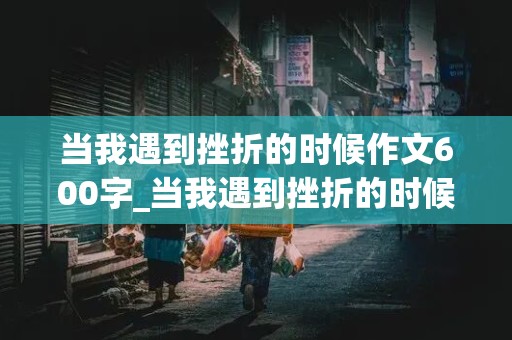 当我遇到挫折的时候作文600字_当我遇到挫折的时候